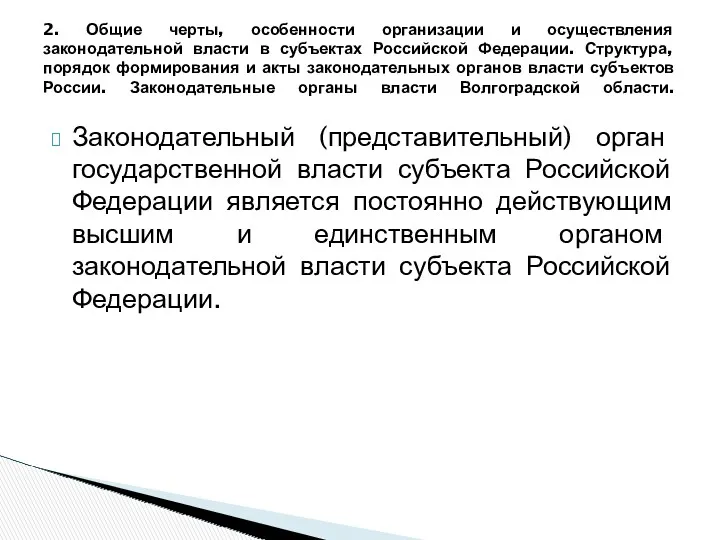 2. Общие черты, особенности организации и осуществления законодательной власти в субъектах Российской Федерации. Структура, порядок формирования и акты законодательных органов власти субъектов России. Законодательные органы власти Волгоградской области.

Законодательный (представительный) орган государственной власти субъекта Российской Федерации является постоянно действующим высшим и единственным органом законодательной власти субъекта Российской Федерации.